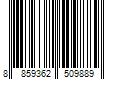 8 859362 509889